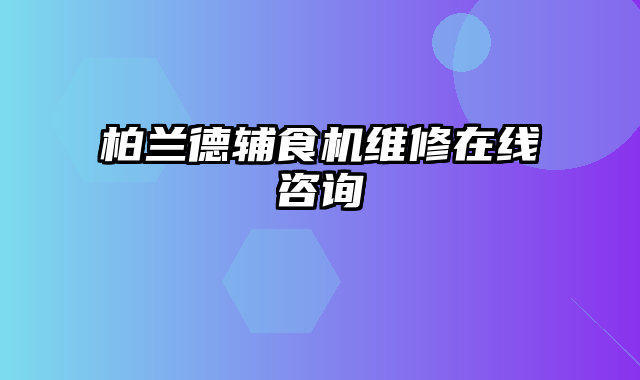 柏兰德辅食机维修在线咨询